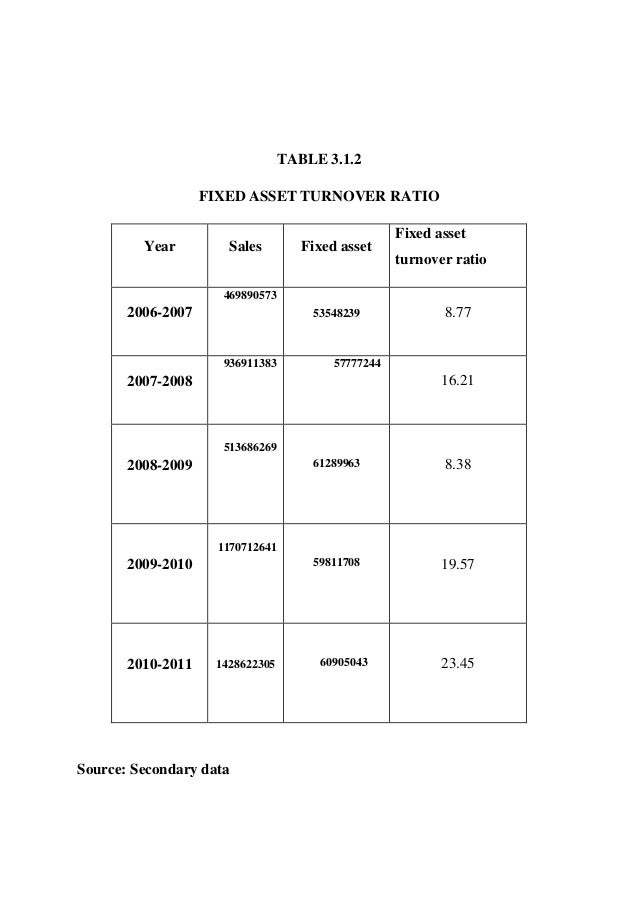 TABLE 3.1.2

FIXED ASSET TURNOVER RATIO

| Year | Sales | Fixed asset | Fixed asset turnover ratio |
|---|---|---|---|
| 2006-2007 | 469890573 | 53548239 | 8.77 |
| 2007-2008 | 936911383 | 57777244 | 16.21 |
| 2008-2009 | 513686269 | 61289963 | 8.38 |
| 2009-2010 | 1170712641 | 59811708 | 19.57 |
| 2010-2011 | 1428622305 | 60905043 | 23.45 |

Source: Secondary data